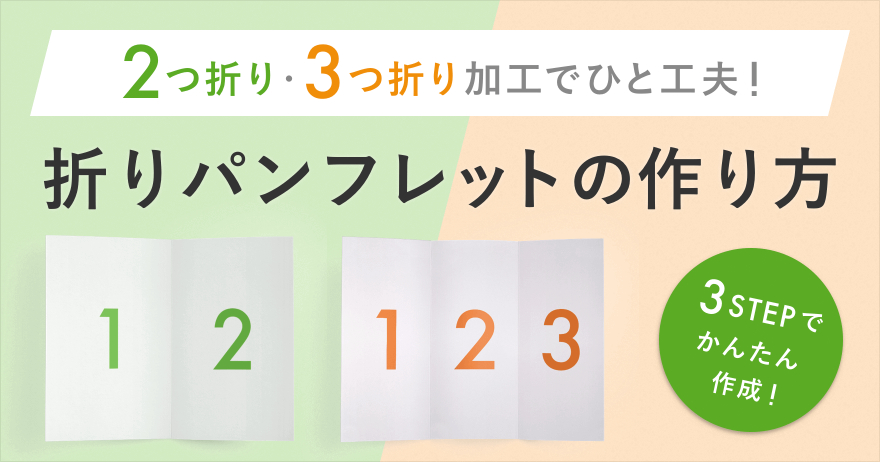 2つ折り・3つ折り加工でひと工夫！

折りパンフレットの作り方

1 2

1 2 3

3STEPでかんたん作成！